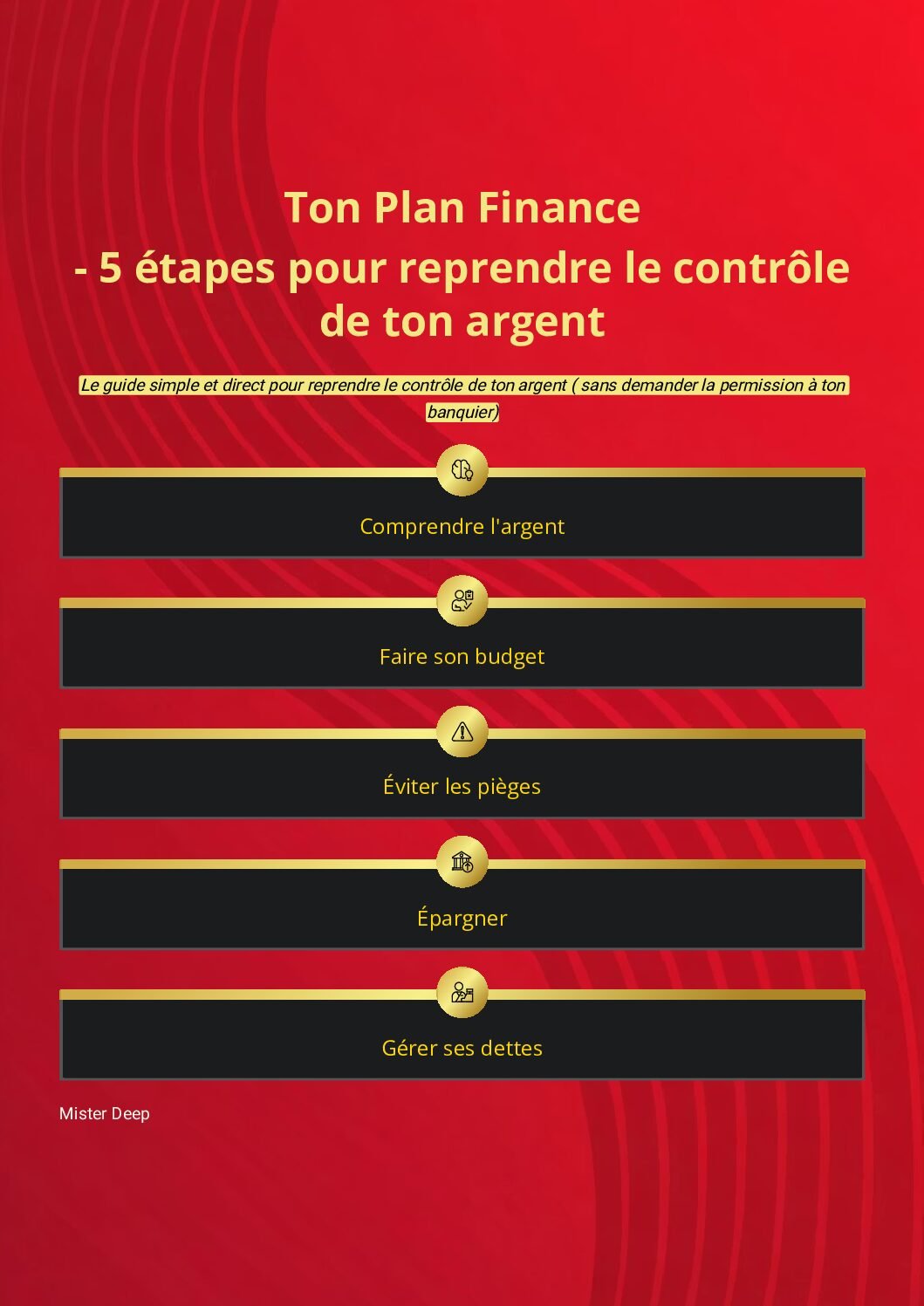 Ton Plan Finance
- 5 étapes pour reprendre le contrôle de ton argent

Le guide simple et direct pour reprendre le contrôle de ton argent ( sans demander la permission à ton banquier)

Comprendre l'argent

Faire son budget

Éviter les pièges

Épargner

Gérer ses dettes

Mister Deep